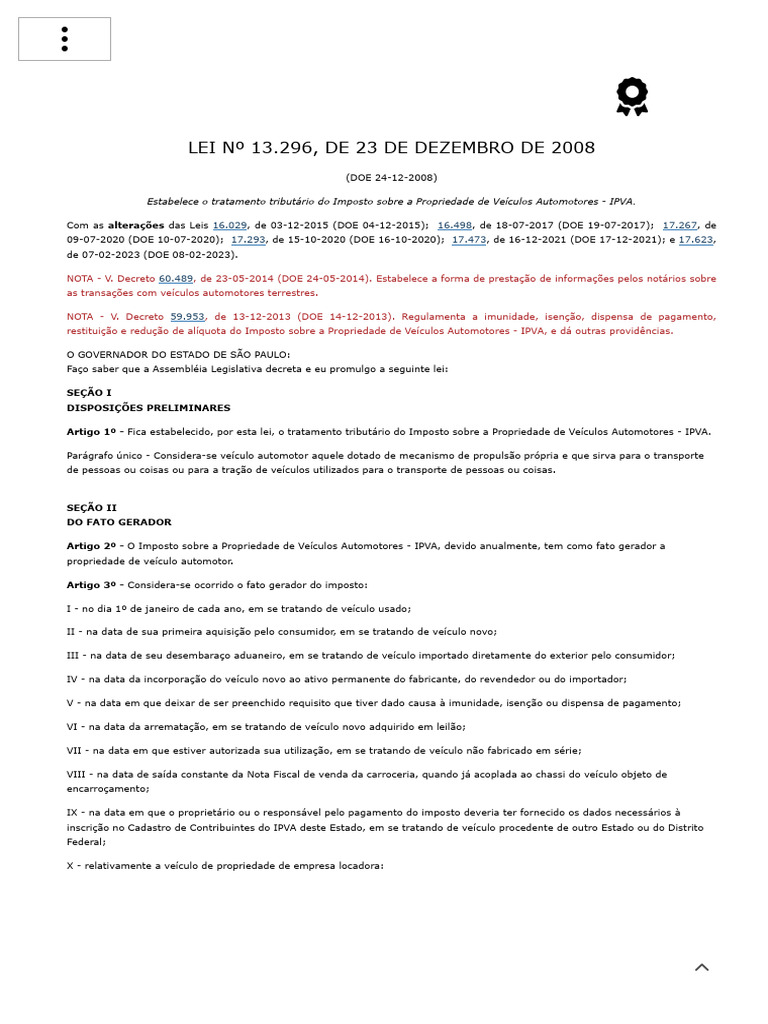 LEI Nº 13.296, DE 23 DE DEZEMBRO DE 2008

(DOE 24-12-2008)

Estabelece o tratamento tributário do Imposto sobre a Propriedade de Veículos Automotores - IPVA.

Com as alterações das Leis 16.029, de 03-12-2015 (DOE 04-12-2015); 16.498, de 18-07-2017 (DOE 19-07-2017); 17.267, de 09-07-2020 (DOE 10-07-2020); 17.293, de 15-10-2020 (DOE 16-10-2020); 17.473, de 16-12-2021 (DOE 17-12-2021); e 17.623, de 07-02-2023 (DOE 08-02-2023).

NOTA - V. Decreto 60.489, de 23-05-2014 (DOE 24-05-2014). Estabelece a forma de prestação de informações pelos notários sobre as transações com veículos automotores terrestres.

NOTA - V. Decreto 59.953, de 13-12-2013 (DOE 14-12-2013). Regulamenta a imunidade, isenção, dispensa de pagamento, restituição e redução de alíquota do Imposto sobre a Propriedade de Veículos Automotores - IPVA, e dá outras providências.

O GOVERNADOR DO ESTADO DE SÃO PAULO:
Faço saber que a Assembléia Legislativa decreta e eu promulgo a seguinte lei:

SEÇÃO I
DISPOSIÇÕES PRELIMINARES

Artigo 1º - Fica estabelecido, por esta lei, o tratamento tributário do Imposto sobre a Propriedade de Veículos Automotores - IPVA.

Parágrafo único - Considera-se veículo automotor aquele dotado de mecanismo de propulsão própria e que sirva para o transporte de pessoas ou coisas ou para a tração de veículos utilizados para o transporte de pessoas ou coisas.

SEÇÃO II
DO FATO GERADOR

Artigo 2º - O Imposto sobre a Propriedade de Veículos Automotores - IPVA, devido anualmente, tem como fato gerador a propriedade de veículo automotor.

Artigo 3º - Considera-se ocorrido o fato gerador do imposto:

I - no dia 1º de janeiro de cada ano, em se tratando de veículo usado;

II - na data de sua primeira aquisição pelo consumidor, em se tratando de veículo novo;

III - na data de seu desembaraço aduaneiro, em se tratando de veículo importado diretamente do exterior pelo consumidor;

IV - na data da incorporação do veículo novo ao ativo permanente do fabricante, do revendedor ou do importador;

V - na data em que deixar de ser preenchido requisito que tiver dado causa à imunidade, isenção ou dispensa de pagamento;

VI - na data da arrematação, em se tratando de veículo novo adquirido em leilão;

VII - na data em que estiver autorizada sua utilização, em se tratando de veículo não fabricado em série;

VIII - na data de saída constante da Nota Fiscal de venda da carroceria, quando já acoplada ao chassi do veículo objeto de encarroçamento;

IX - na data em que o proprietário ou o responsável pelo pagamento do imposto deveria ter fornecido os dados necessários à inscrição no Cadastro de Contribuintes do IPVA deste Estado, em se tratando de veículo procedente de outro Estado ou do Distrito Federal;

X - relativamente a veículo de propriedade de empresa locadora: